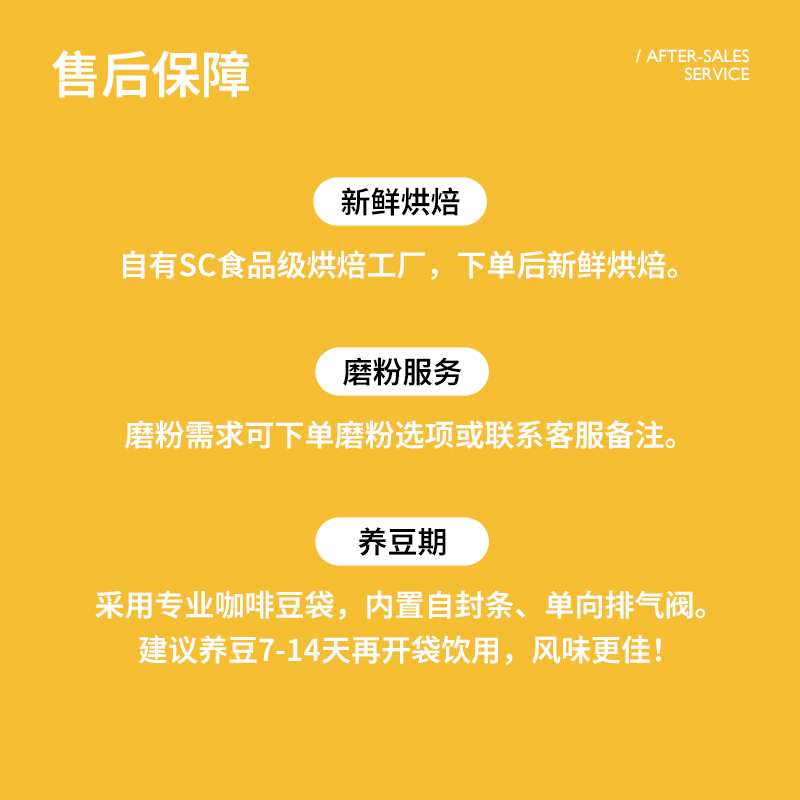 售后保障

/ AFTER-SALES SERVICE

新鲜烘焙

自有SC食品级烘焙工厂，下单后新鲜烘焙。

磨粉服务

磨粉需求可下单磨粉选项或联系客服备注。

养豆期

采用专业咖啡豆袋，内置自封条、单向排气阀。
建议养豆7-14天再开袋饮用，风味更佳！